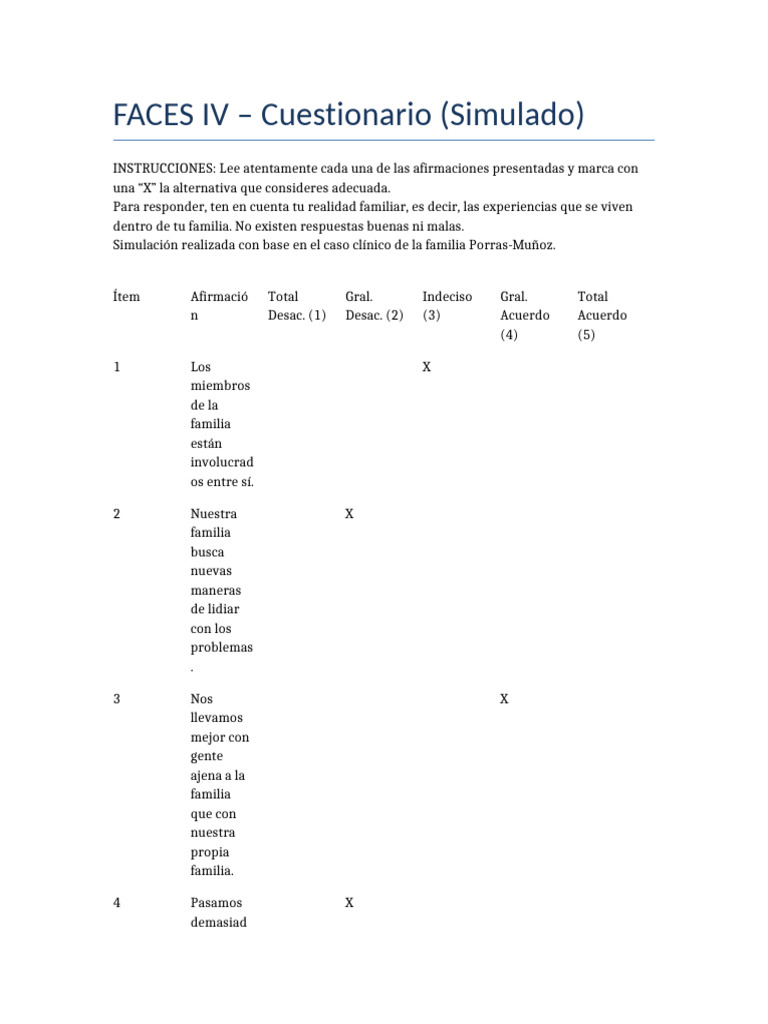 FACES IV – Cuestionario (Simulado)

INSTRUCCIONES: Lee atentamente cada una de las afirmaciones presentadas y marca con una "X" la alternativa que consideres adecuada.
Para responder, ten en cuenta tu realidad familiar, es decir, las experiencias que se viven dentro de tu familia. No existen respuestas buenas ni malas.
Simulación realizada con base en el caso clínico de la familia Porras-Muñoz.

| Ítem | Afirmación | Total Desac. (1) | Gral. Desac. (2) | Indeciso (3) | Gral. Acuerdo (4) | Total Acuerdo (5) |
|---|---|---|---|---|---|---|
| 1 | Los miembros de la familia están involucrados entre sí. | | | X | | |
| 2 | Nuestra familia busca nuevas maneras de lidiar con los problemas. | | X | | | |
| 3 | Nos llevamos mejor con gente ajena a la familia que con nuestra propia familia. | | | | X | |
| 4 | Pasamos demasiad | | X | | | |